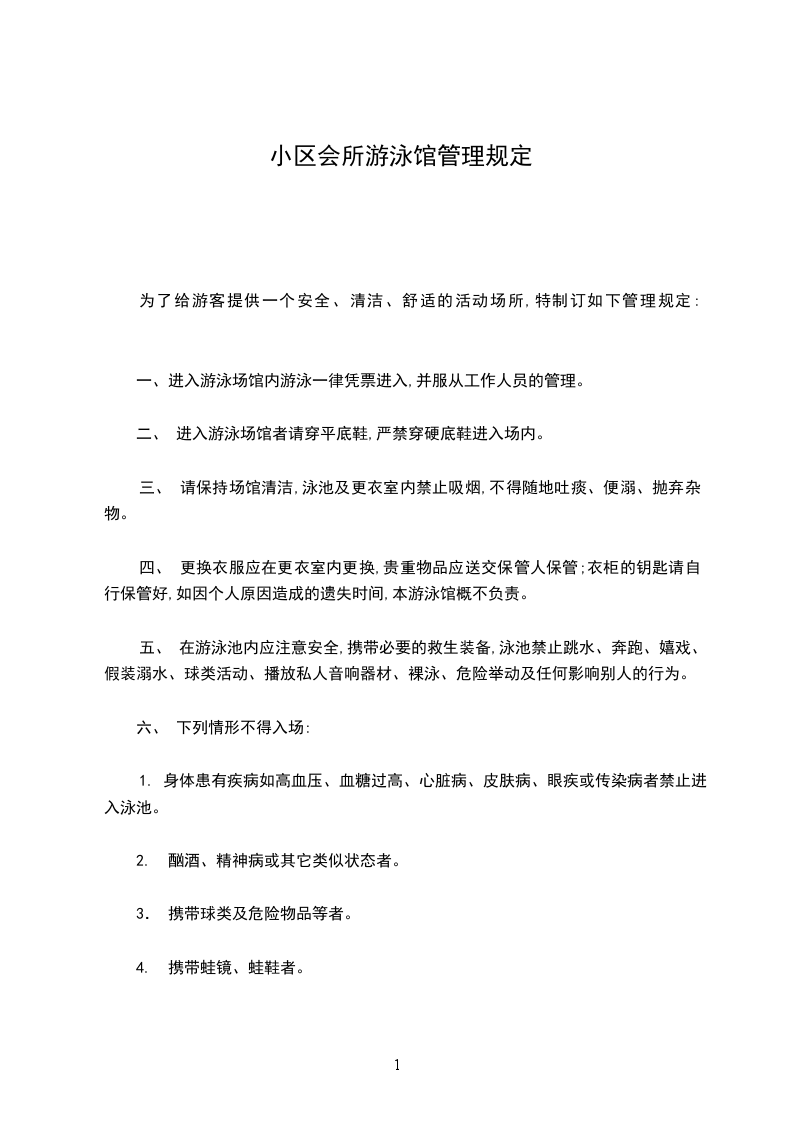 小区会所游泳馆管理规定

为了给游客提供一个安全、清洁、舒适的活动场所，特制订如下管理规定：

一、进入游泳场馆内游泳一律凭票进入，并服从工作人员的管理。

二、 进入游泳场馆者请穿平底鞋，严禁穿硬底鞋进入场内。

三、 请保持场馆清洁，泳池及更衣室内禁止吸烟，不得随地吐痰、便溺、抛弃杂物。

四、 更换衣服应在更衣室内更换，贵重物品应送交保管人保管；衣柜的钥匙请自行保管好，如因个人原因造成的遗失时间，本游泳馆概不负责。

五、 在游泳池内应注意安全，携带必要的救生装备，泳池禁止跳水、奔跑、嬉戏、假装溺水、球类活动、播放私人音响器材、裸泳、危险举动及任何影响别人的行为。

六、 下列情形不得入场：

1. 身体患有疾病如高血压、血糖过高、心脏病、皮肤病、眼疾或传染病者禁止进入泳池。

2. 酗酒、精神病或其它类似状态者。

3. 携带球类及危险物品等者。

4. 携带蛙镜、蛙鞋者。

1